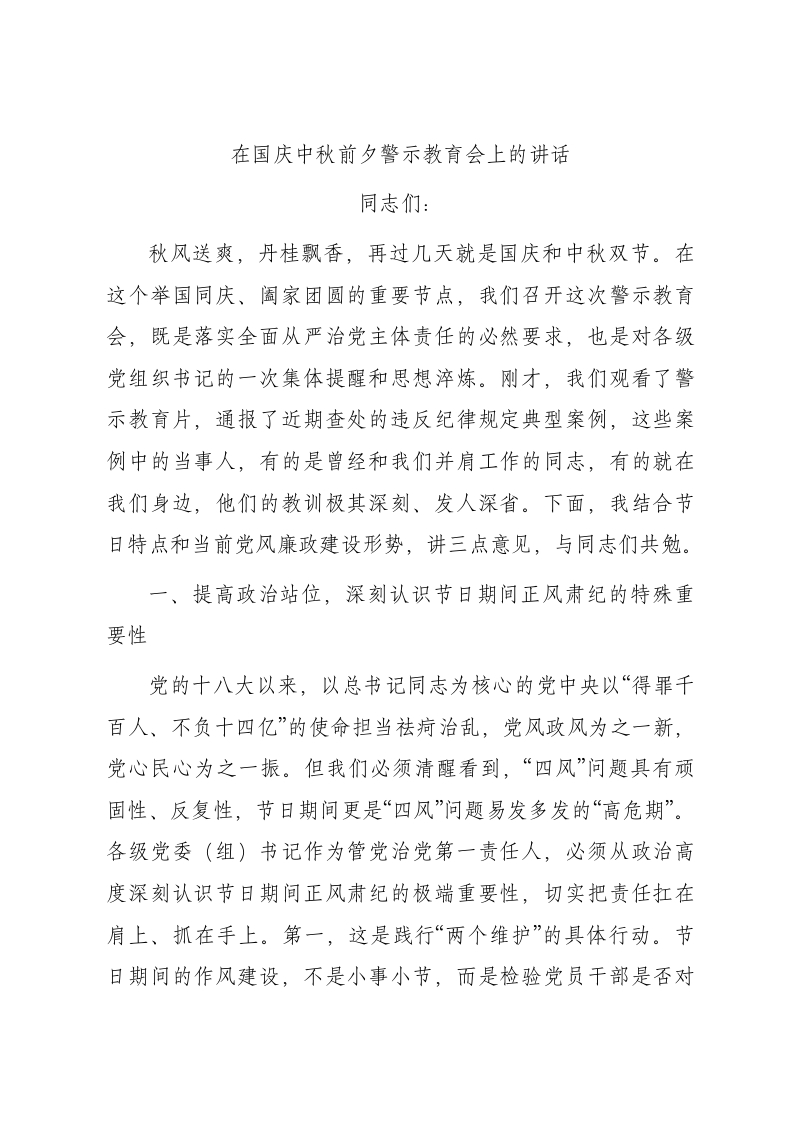 在国庆中秋前夕警示教育会上的讲话

同志们：

秋风送爽，丹桂飘香，再过几天就是国庆和中秋双节。在这个举国同庆、阖家团圆的重要节点，我们召开这次警示教育会，既是落实全面从严治党主体责任的必然要求，也是对各级党组织书记的一次集体提醒和思想淬炼。刚才，我们观看了警示教育片，通报了近期查处的违反纪律规定典型案例，这些案例中的当事人，有的是曾经和我们并肩工作的同志，有的就在我们身边，他们的教训极其深刻、发人深省。下面，我结合节日特点和当前党风廉政建设形势，讲三点意见，与同志们共勉。

一、提高政治站位，深刻认识节日期间正风肃纪的特殊重要性

党的十八大以来，以总书记同志为核心的党中央以“得罪千百人、不负十四亿”的使命担当祛疴治乱，党风政风为之一新，党心民心为之一振。但我们必须清醒看到，“四风”问题具有顽固性、反复性，节日期间更是“四风”问题易发多发的“高危期”。各级党委（组）书记作为管党治党第一责任人，必须从政治高度深刻认识节日期间正风肃纪的极端重要性，切实把责任扛在肩上、抓在手上。第一，这是践行“两个维护”的具体行动。节日期间的作风建设，不是小事小节，而是检验党员干部是否对